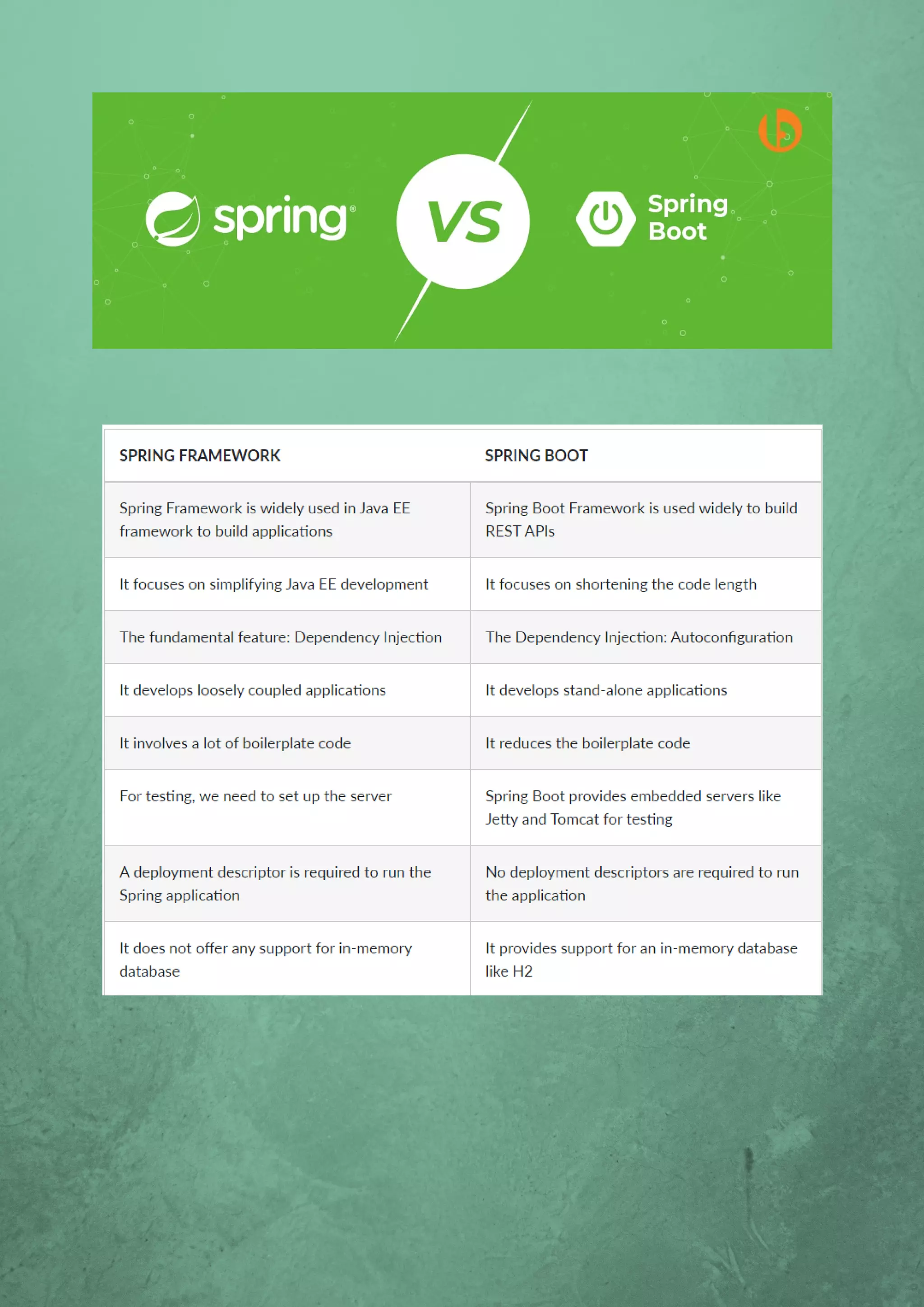 spring VS Spring Boot

| SPRING FRAMEWORK | SPRING BOOT |
|---|---|
| Spring Framework is widely used in Java EE framework to build applications | Spring Boot Framework is used widely to build REST APIs |
| It focuses on simplifying Java EE development | It focuses on shortening the code length |
| The fundamental feature: Dependency Injection | The Dependency Injection: Autoconfiguration |
| It develops loosely coupled applications | It develops stand-alone applications |
| It involves a lot of boilerplate code | It reduces the boilerplate code |
| For testing, we need to set up the server | Spring Boot provides embedded servers like Jetty and Tomcat for testing |
| A deployment descriptor is required to run the Spring application | No deployment descriptors are required to run the application |
| It does not offer any support for in-memory database | It provides support for an in-memory database like H2 |